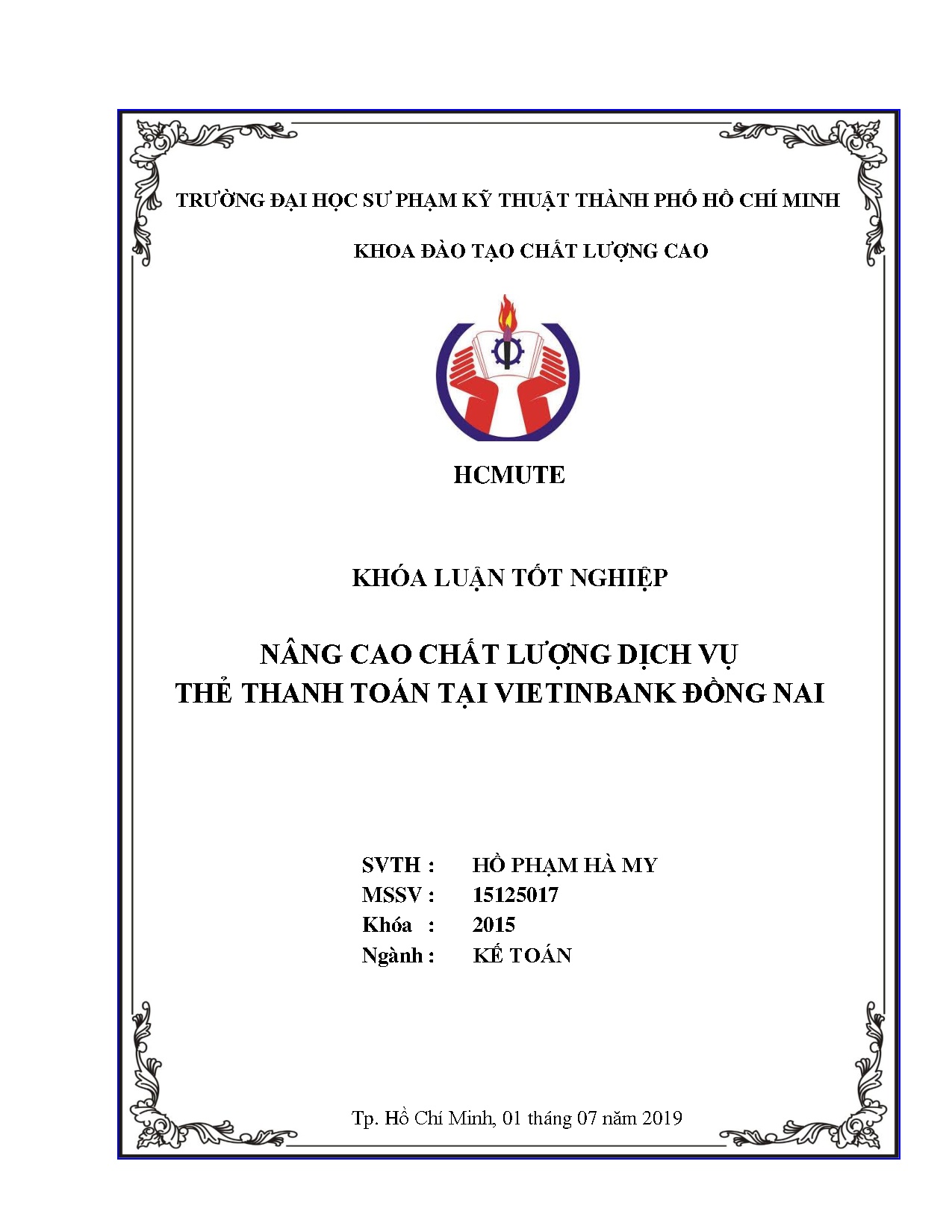 TRƯỜNG ĐẠI HỌC SƯ PHẠM KỸ THUẬT THÀNH PHỐ HỒ CHÍ MINH

KHOA ĐÀO TẠO CHẤT LƯỢNG CAO

HCMUTE

KHÓA LUẬN TỐT NGHIỆP

NÂNG CAO CHẤT LƯỢNG DỊCH VỤ
THẺ THANH TOÁN TẠI VIETINBANK ĐỒNG NAI

SVTH : HỒ PHẠM HÀ MY
MSSV : 15125017
Khóa : 2015
Ngành : KẾ TOÁN

Tp. Hồ Chí Minh, 01 tháng 07 năm 2019